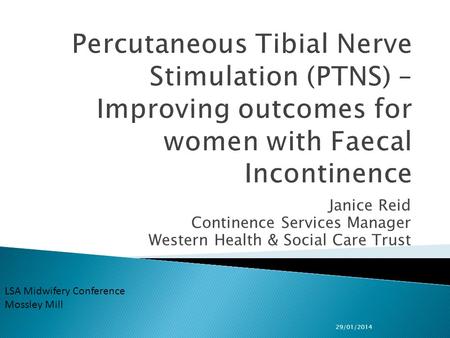 Percutaneous Tibial Nerve Stimulation (PTNS) – Improving outcomes for women with Faecal Incontinence

Janice Reid
Continence Services Manager
Western Health & Social Care Trust

LSA Midwifery Conference
Mossley Mill

29/01/2014